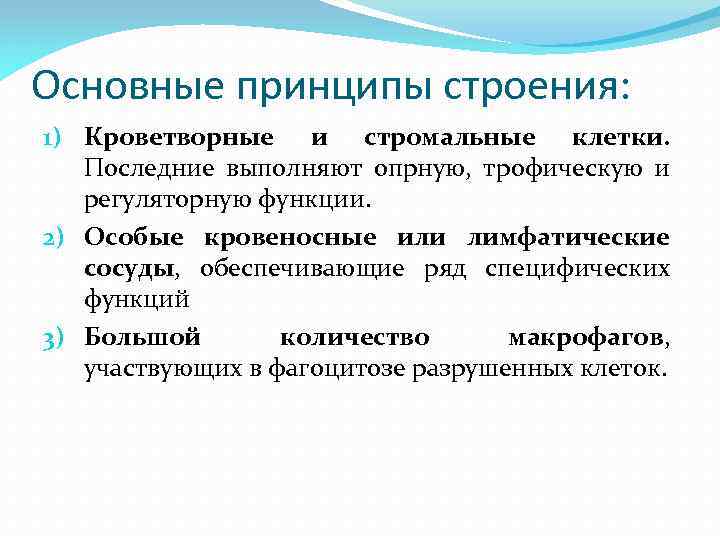 Основные принципы строения:

1) Кроветворные и стромальные клетки. Последние выполняют опрную, трофическую и регуляторную функции.

2) Особые кровеносные или лимфатические сосуды, обеспечивающие ряд специфических функций

3) Большой количество макрофагов, участвующих в фагоцитозе разрушенных клеток.